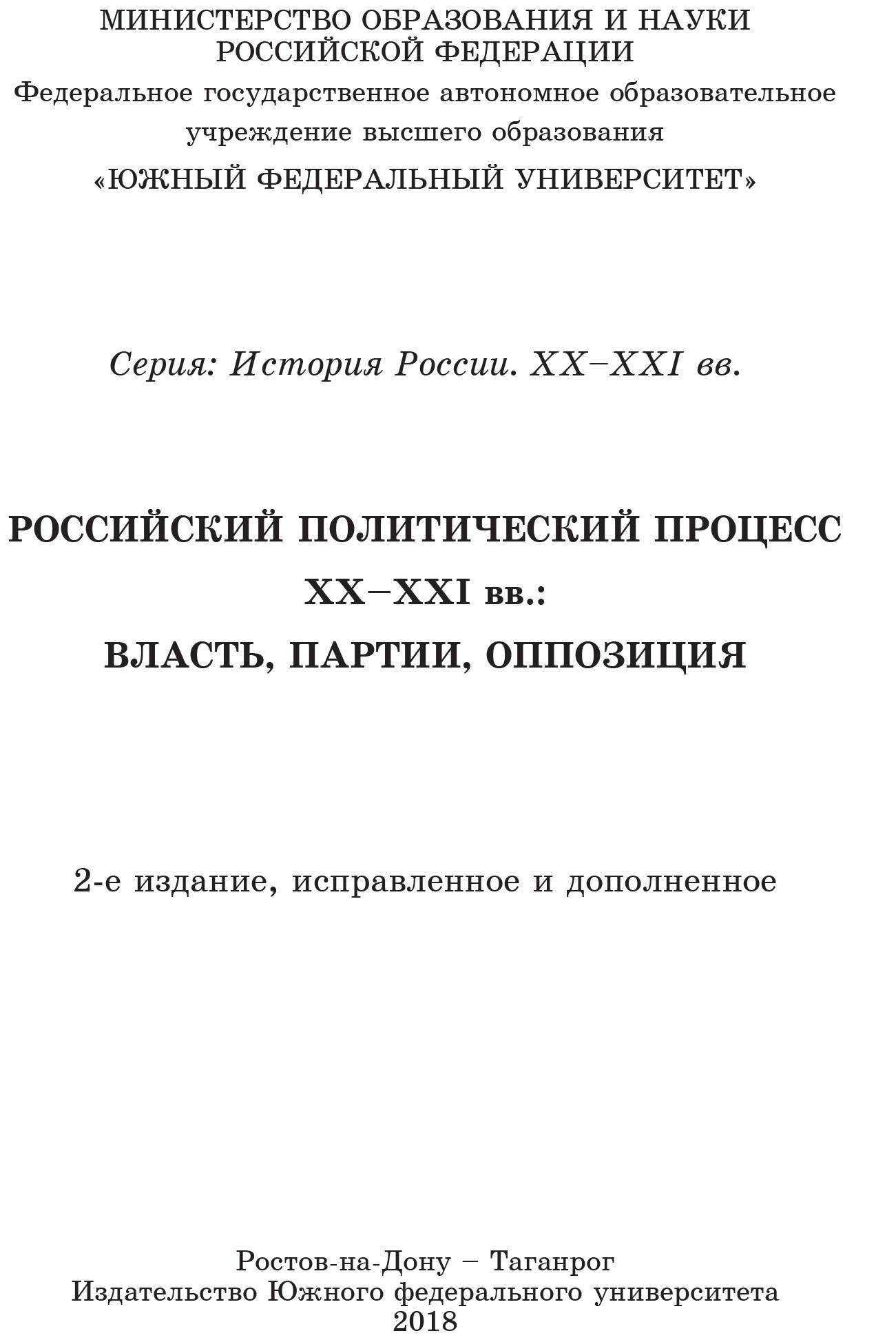 МИНИСТЕРСТВО ОБРАЗОВАНИЯ И НАУКИ
РОССИЙСКОЙ ФЕДЕРАЦИИ
Федеральное государственное автономное образовательное учреждение высшего образования
«ЮЖНЫЙ ФЕДЕРАЛЬНЫЙ УНИВЕРСИТЕТ»

Серия: История России. XX–XXI вв.

РОССИЙСКИЙ ПОЛИТИЧЕСКИЙ ПРОЦЕСС
XX–XXI вв.:
ВЛАСТЬ, ПАРТИИ, ОППОЗИЦИЯ

2-е издание, исправленное и дополненное

Ростов-на-Дону – Таганрог
Издательство Южного федерального университета
2018